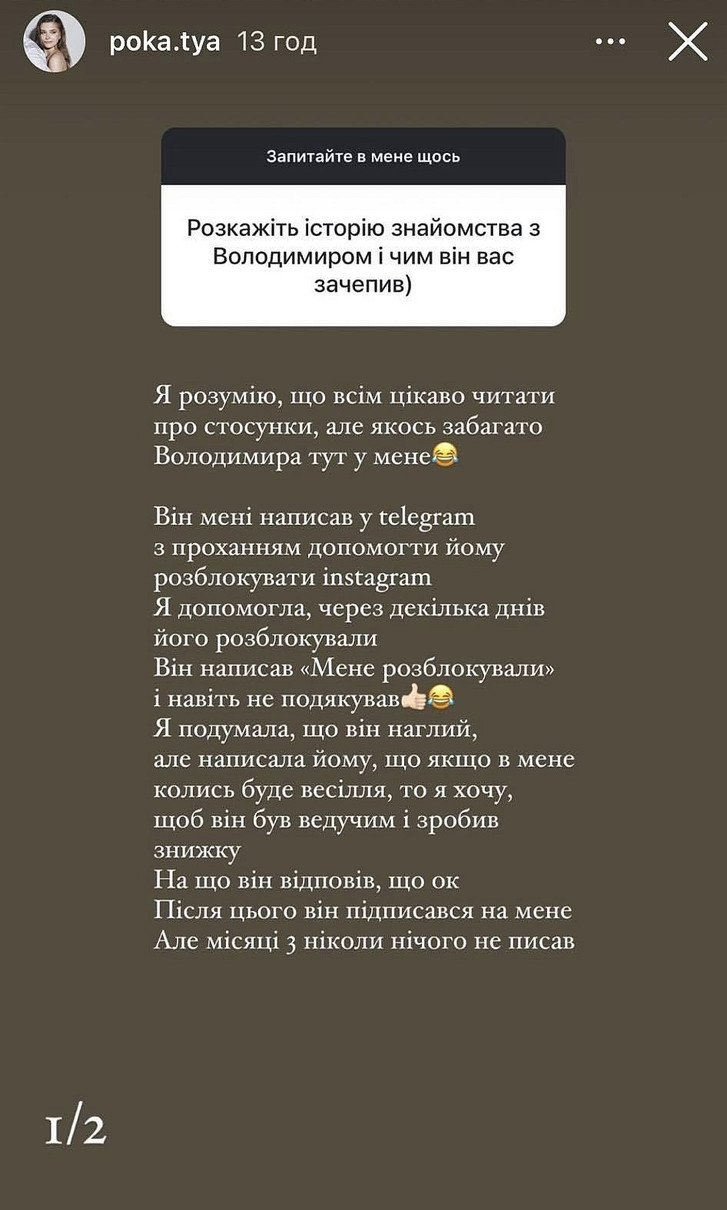 poka.tya 13 год

Запитайте в мене щось

Розкажіть історію знайомства з Володимиром і чим він вас зачепив)

Я розумію, що всім цікаво читати про стосунки, але якось забагато Володимира тут у мене😂

Він мені написав у telegram з проханням допомогти йому розблокувати instagram
Я допомогла, через декілька днів його розблокували
Він написав «Мене розблокували» і навіть не подякував👍🏻😂
Я подумала, що він наглий, але написала йому, що якщо в мене колись буде весілля, то я хочу, щоб він був ведучим і зробив знижку
На що він відповів, що ок
Після цього він підписався на мене
Але місяці 3 ніколи нічого не писав

1/2